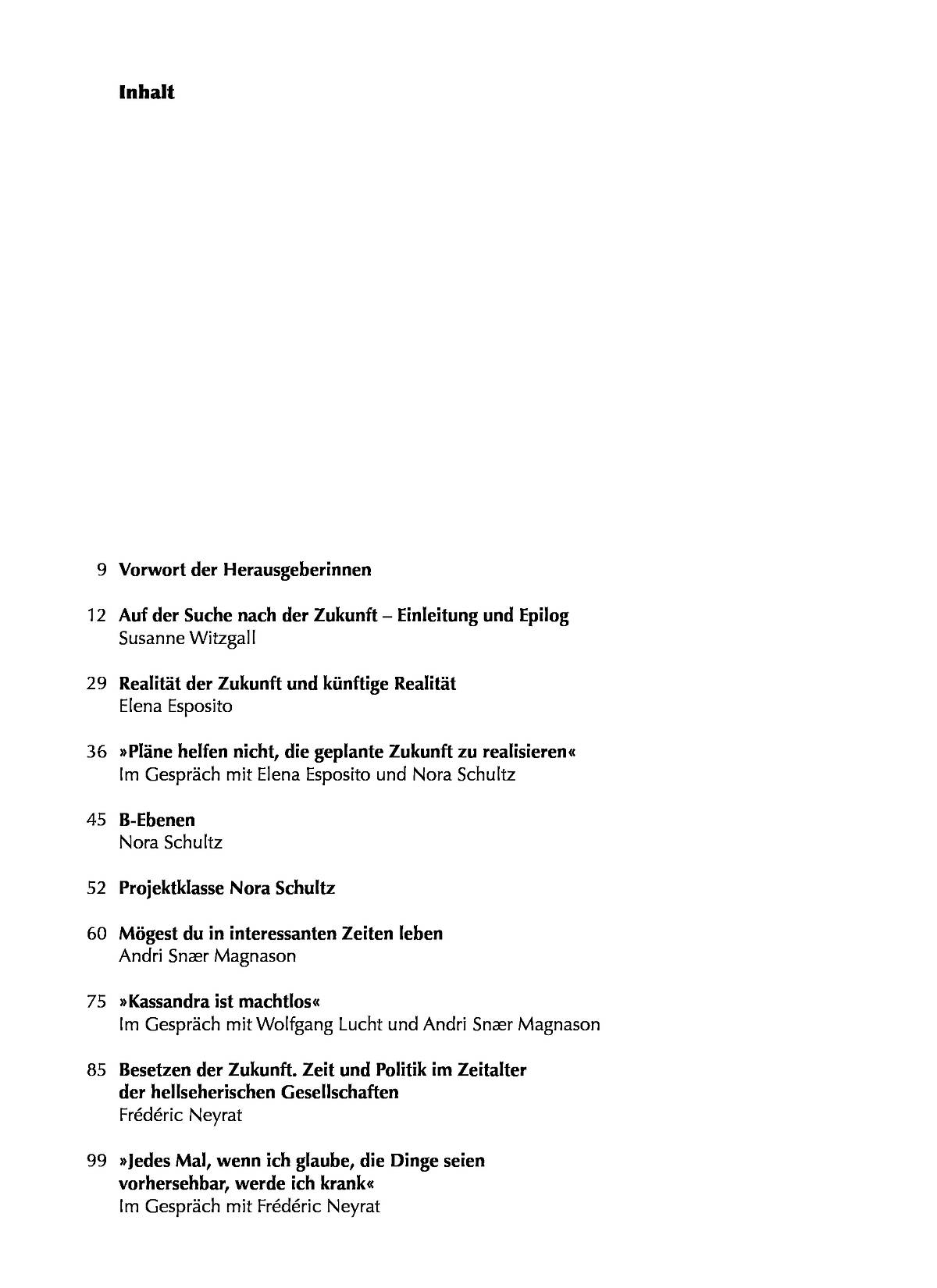 Inhalt

9 Vorwort der Herausgeberinnen

12 Auf der Suche nach der Zukunft – Einleitung und Epilog
Susanne Witzgall

29 Realität der Zukunft und künftige Realität
Elena Esposito

36 »Pläne helfen nicht, die geplante Zukunft zu realisieren«
Im Gespräch mit Elena Esposito und Nora Schultz

45 B-Ebenen
Nora Schultz

52 Projektklasse Nora Schultz

60 Mögest du in interessanten Zeiten leben
Andri Snær Magnason

75 »Kassandra ist machtlos«
Im Gespräch mit Wolfgang Lucht und Andri Snær Magnason

85 Besetzen der Zukunft. Zeit und Politik im Zeitalter der hellseherischen Gesellschaften
Frédéric Neyrat

99 »Jedes Mal, wenn ich glaube, die Dinge seien vorhersehbar, werde ich krank«
Im Gespräch mit Frédéric Neyrat